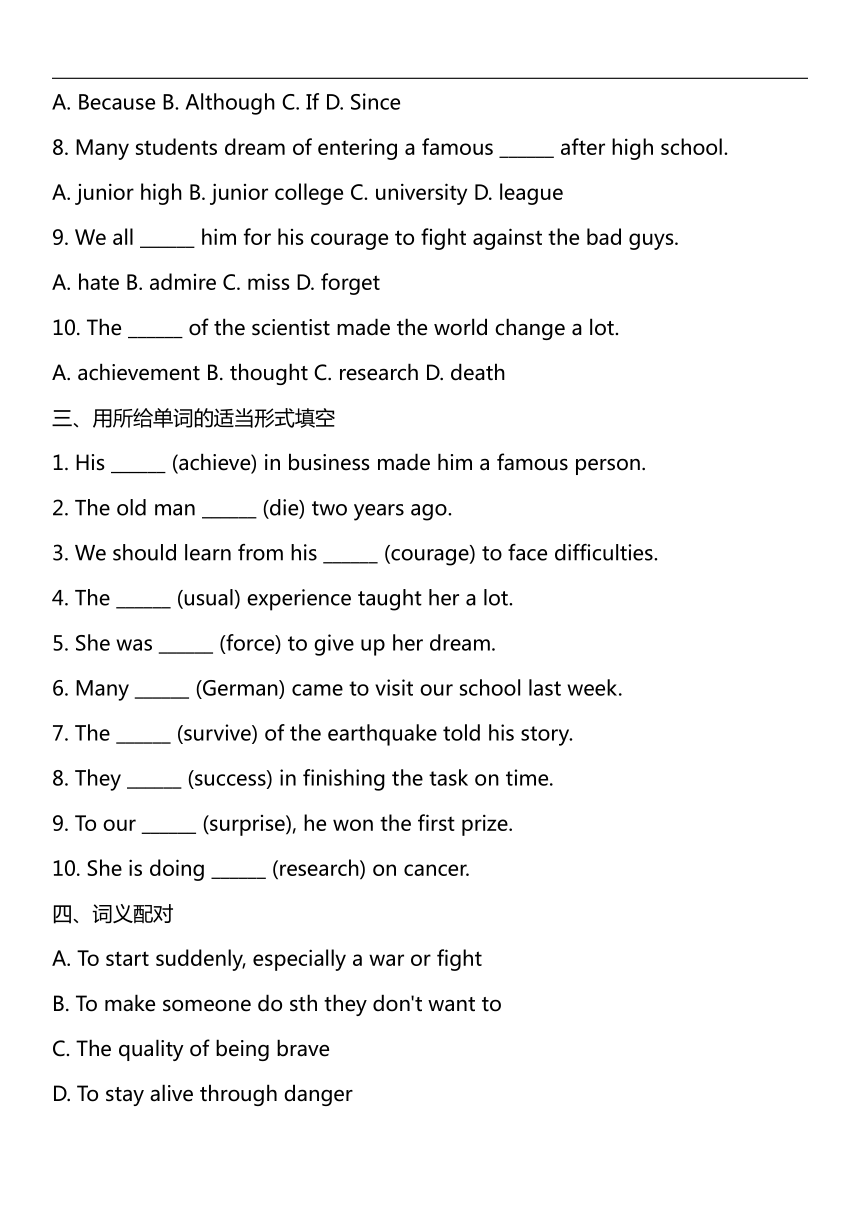 A. Because B. Although C. If D. Since

8. Many students dream of entering a famous ______ after high school.

A. junior high B. junior college C. university D. league

9. We all ______ him for his courage to fight against the bad guys.

A. hate B. admire C. miss D. forget

10. The ______ of the scientist made the world change a lot.

A. achievement B. thought C. research D. death

三、用所给单词的适当形式填空

1. His ______ (achieve) in business made him a famous person.

2. The old man ______ (die) two years ago.

3. We should learn from his ______ (courage) to face difficulties.

4. The ______ (usual) experience taught her a lot.

5. She was ______ (force) to give up her dream.

6. Many ______ (German) came to visit our school last week.

7. The ______ (survive) of the earthquake told his story.

8. They ______ (success) in finishing the task on time.

9. To our ______ (surprise), he won the first prize.

10. She is doing ______ (research) on cancer.

四、词义配对

A. To start suddenly, especially a war or fight

B. To make someone do sth they don't want to

C. The quality of being brave

D. To stay alive through danger